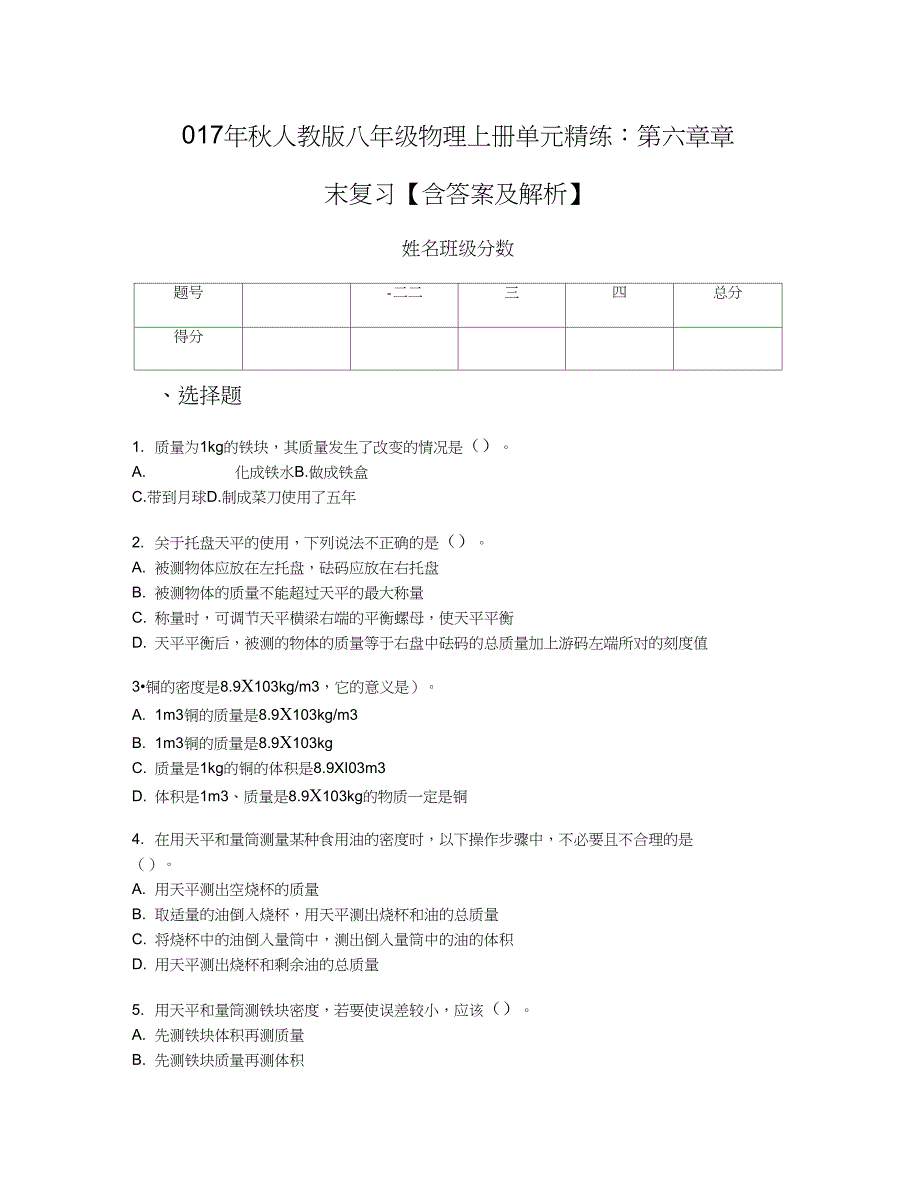 017年秋人教版八年级物理上册单元精练：第六章章末复习【含答案及解析】

姓名班级分数

| 题号 |  | -二二 | 三 | 四 | 总分 |
|---|---|---|---|---|---|
| 得分 |  |  |  |  |  |

、选择题

1. 质量为1kg的铁块，其质量发生了改变的情况是（）。
A. 化成铁水B.做成铁盒
C.带到月球D.制成菜刀使用了五年

2. 关于托盘天平的使用，下列说法不正确的是（）。
A. 被测物体应放在左托盘，砝码应放在右托盘
B. 被测物体的质量不能超过天平的最大称量
C. 称量时，可调节天平横梁右端的平衡螺母，使天平平衡
D. 天平平衡后，被测的物体的质量等于右盘中砝码的总质量加上游码左端所对的刻度值

3•铜的密度是8.9X103kg/m3，它的意义是）。
A. 1m3铜的质量是8.9X103kg/m3
B. 1m3铜的质量是8.9X103kg
C. 质量是1kg的铜的体积是8.9Xl03m3
D. 体积是1m3、质量是8.9X103kg的物质一定是铜

4. 在用天平和量筒测量某种食用油的密度时，以下操作步骤中，不必要且不合理的是（）。
A. 用天平测出空烧杯的质量
B. 取适量的油倒入烧杯，用天平测出烧杯和油的总质量
C. 将烧杯中的油倒入量筒中，测出倒入量筒中的油的体积
D. 用天平测出烧杯和剩余油的总质量

5. 用天平和量筒测铁块密度，若要使误差较小，应该（）。
A. 先测铁块体积再测质量
B. 先测铁块质量再测体积